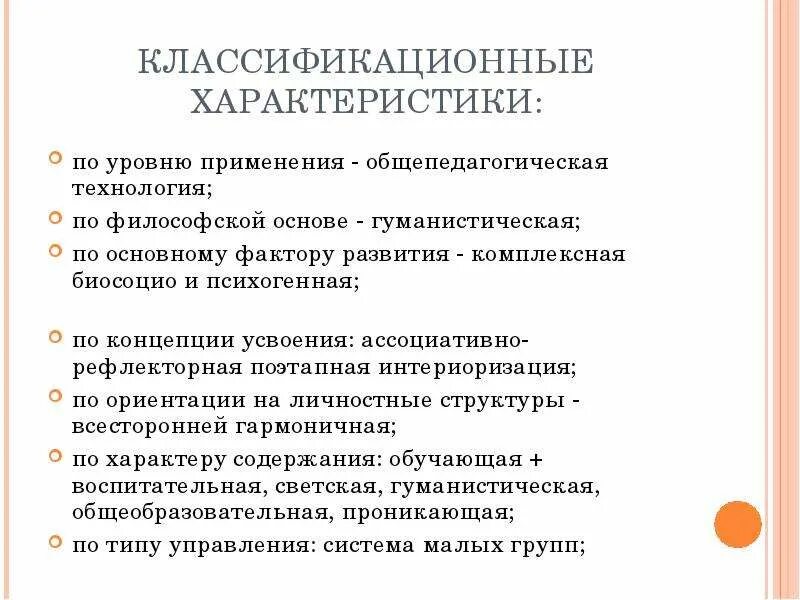 КЛАССИФИКАЦИОННЫЕ ХАРАКТЕРИСТИКИ:

по уровню применения - общепедагогическая технология;

по философской основе - гуманистическая;

по основному фактору развития - комплексная биосоцио и психогенная;

по концепции усвоения: ассоциативно-рефлекторная поэтапная интериоризация;

по ориентации на личностные структуры - всесторонней гармоничная;

по характеру содержания: обучающая + воспитательная, светская, гуманистическая, общеобразовательная, проникающая;

по типу управления: система малых групп;